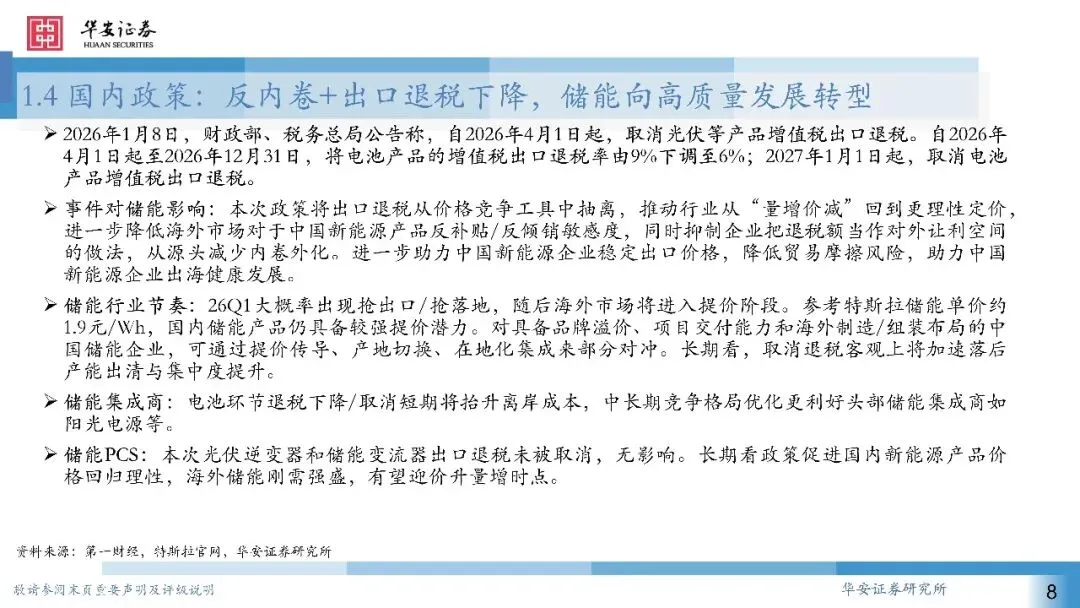 华安证券
HUAAN SECURITIES

1.4 国内政策：反内卷+出口退税下降，储能向高质量发展转型

➢ 2026年1月8日，财政部、税务总局公告称，自2026年4月1日起，取消光伏等产品增值税出口退税。自2026年4月1日起至2026年12月31日，将电池产品的增值税出口退税率由9%下调至6%；2027年1月1日起，取消电池产品增值税出口退税。

➢ 事件对储能影响：本次政策将出口退税从价格竞争工具中抽离，推动行业从“量增价减”回到更理性定价，进一步降低海外市场对于中国新能源产品反补贴/反倾销敏感度，同时抑制企业把退税额当作对外让利空间的做法，从源头减少内卷外化。进一步助力中国新能源企业稳定出口价格，降低贸易摩擦风险，助力中国新能源企业出海健康发展。

➢ 储能行业节奏：26Q1大概率出现抢出口/抢落地，随后海外市场将进入提价阶段。参考特斯拉储能单价约1.9元/Wh，国内储能产品仍具备较强提价潜力。对具备品牌溢价、项目交付能力和海外制造/组装布局的中国储能企业，可通过提价传导、产地切换、在地化集成来部分对冲。长期看，取消退税客观上将加速落后产能出清与集中度提升。

➢ 储能集成商：电池环节退税下降/取消短期将抬升离岸成本，中长期竞争格局优化更利好头部储能集成商如阳光电源等。

➢ 储能PCS：本次光伏逆变器和储能变流器出口退税未被取消，无影响。长期看政策促进国内新能源产品价格回归理性，海外储能刚需强盛，有望迎价升量增时点。

资料来源：第一财经，特斯拉官网，华安证券研究所

敬请参阅末页重要声明及评级说明

华安证券研究所

8